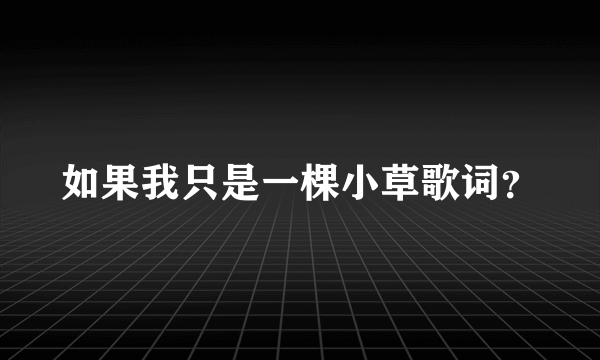 如果我只是一棵小草歌词?